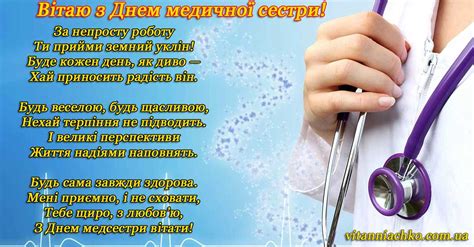 Вітаю з Днем медичної сестри!

За непросту роботу
Ти прийми земний уклін!
Буде кожен день, як диво —
Хай приносить радість він.

Будь веселою, будь щасливою,
Нехай терпіння не підводить.
І великі перспективи
Життя надіями наповнять.

Будь сама завжди здорова.
Мені приємно, і не сховати,
Тебе щиро, з любов'ю,
З Днем медсестри вітати!

vitanniachko.com.ua